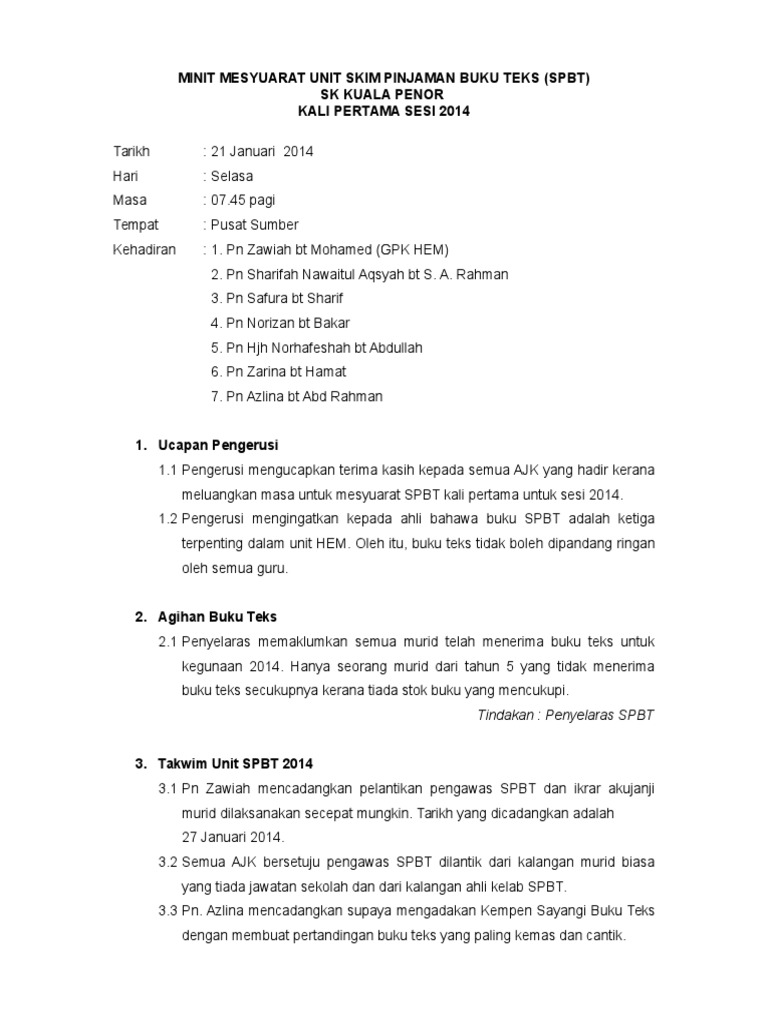 MINIT MESYUARAT UNIT SKIM PINJAMAN BUKU TEKS (SPBT)
SK KUALA PENOR
KALI PERTAMA SESI 2014

Tarikh : 21 Januari 2014
Hari : Selasa
Masa : 07.45 pagi
Tempat : Pusat Sumber
Kehadiran : 1. Pn Zawiah bt Mohamed (GPK HEM)
2. Pn Sharifah Nawaitul Aqsyah bt S. A. Rahman
3. Pn Safura bt Sharif
4. Pn Norizan bt Bakar
5. Pn Hjh Norhafeshah bt Abdullah
6. Pn Zarina bt Hamat
7. Pn Azlina bt Abd Rahman

1. Ucapan Pengerusi
1.1 Pengerusi mengucapkan terima kasih kepada semua AJK yang hadir kerana meluangkan masa untuk mesyuarat SPBT kali pertama untuk sesi 2014.
1.2 Pengerusi mengingatkan kepada ahli bahawa buku SPBT adalah ketiga terpenting dalam unit HEM. Oleh itu, buku teks tidak boleh dipandang ringan oleh semua guru.

2. Agihan Buku Teks
2.1 Penyelaras memaklumkan semua murid telah menerima buku teks untuk kegunaan 2014. Hanya seorang murid dari tahun 5 yang tidak menerima buku teks secukupnya kerana tiada stok buku yang mencukupi.
Tindakan : Penyelaras SPBT

3. Takwim Unit SPBT 2014
3.1 Pn Zawiah mencadangkan pelantikan pengawas SPBT dan ikrar akujanji murid dilaksanakan secepat mungkin. Tarikh yang dicadangkan adalah 27 Januari 2014.
3.2 Semua AJK bersetuju pengawas SPBT dilantik dari kalangan murid biasa yang tiada jawatan sekolah dan dari kalangan ahli kelab SPBT.
3.3 Pn. Azlina mencadangkan supaya mengadakan Kempen Sayangi Buku Teks dengan membuat pertandingan buku teks yang paling kemas dan cantik.